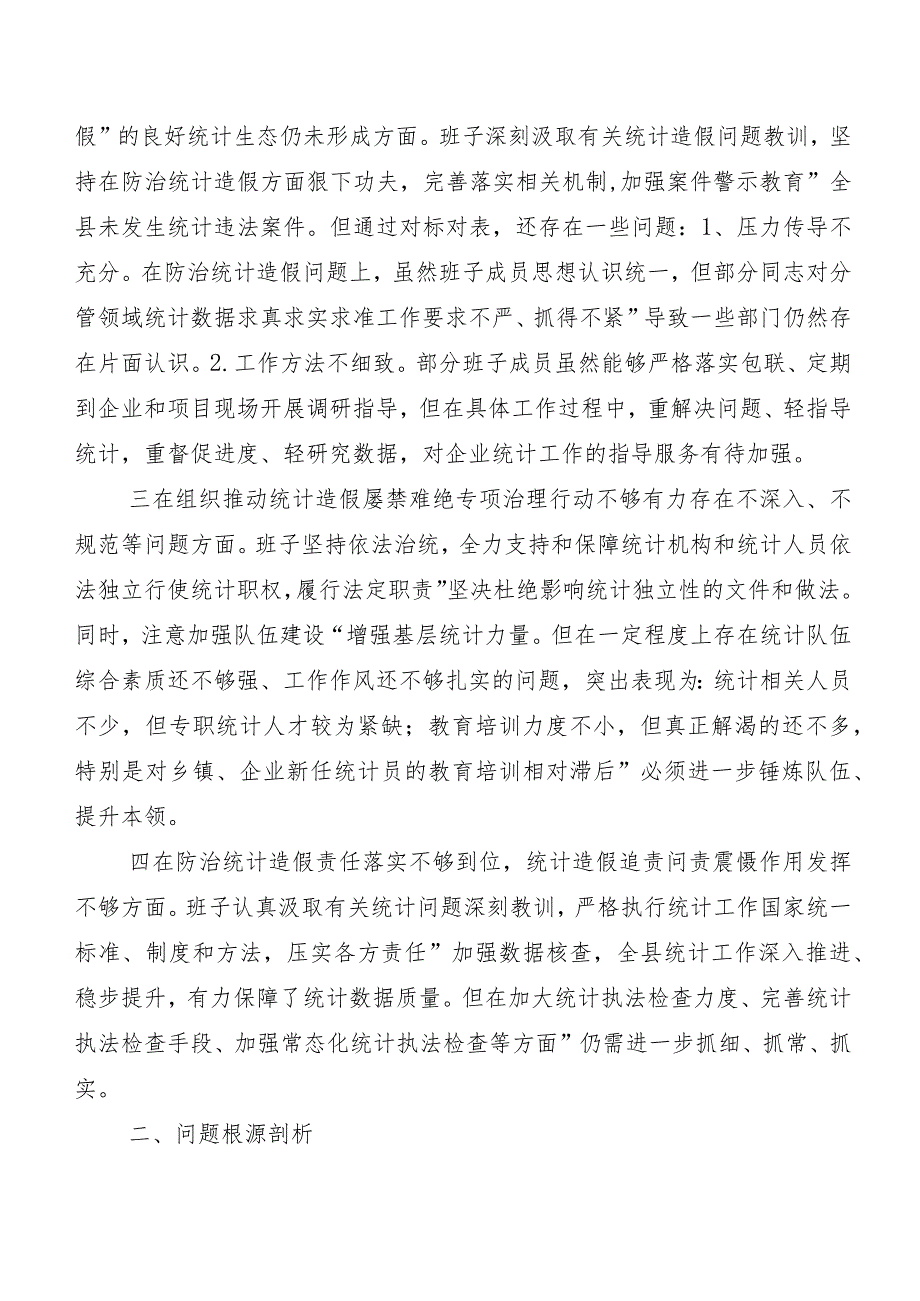 假”的良好统计生态仍未形成方面。班子深刻汲取有关统计造假问题教训，坚持在防治统计造假方面狠下功夫，完善落实相关机制,加强案件警示教育”全县未发生统计违法案件。但通过对标对表，还存在一些问题：1、压力传导不充分。在防治统计造假问题上，虽然班子成员思想认识统一，但部分同志对分管领域统计数据求真求实求准工作要求不严、抓得不紧”导致一些部门仍然存在片面认识。2.工作方法不细致。部分班子成员虽然能够严格落实包联、定期到企业和项目现场开展调研指导，但在具体工作过程中，重解决问题、轻指导统计，重督促进度、轻研究数据，对企业统计工作的指导服务有待加强。

三在组织推动统计造假屡禁难绝专项治理行动不够有力存在不深入、不规范等问题方面。班子坚持依法治统，全力支持和保障统计机构和统计人员依法独立行使统计职权，履行法定职责”坚决杜绝影响统计独立性的文件和做法。同时，注意加强队伍建设“增强基层统计力量。但在一定程度上存在统计队伍综合素质还不够强、工作作风还不够扎实的问题，突出表现为：统计相关人员不少，但专职统计人才较为紧缺；教育培训力度不小，但真正解渴的还不多，特别是对乡镇、企业新任统计员的教育培训相对滞后”必须进一步锤炼队伍、提升本领。

四在防治统计造假责任落实不够到位，统计造假追责问责震慑作用发挥不够方面。班子认真汲取有关统计问题深刻教训，严格执行统计工作国家统一标准、制度和方法，压实各方责任”加强数据核查，全县统计工作深入推进、稳步提升，有力保障了统计数据质量。但在加大统计执法检查力度、完善统计执法检查手段、加强常态化统计执法检查等方面”仍需进一步抓细、抓常、抓实。

二、问题根源剖析